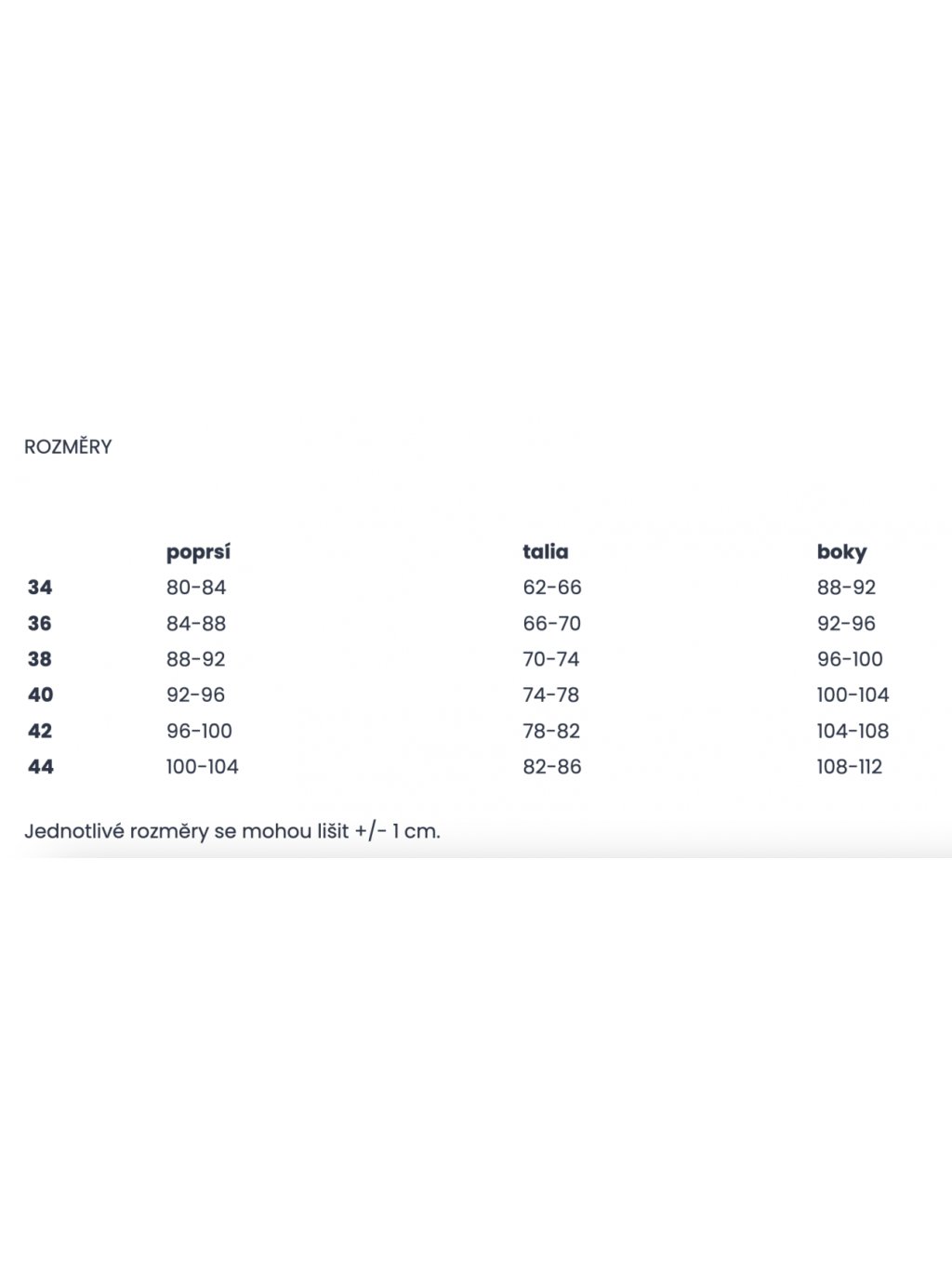 ROZMĚRY

| | poprsí | talia | boky |
|---|---|---|---|
| 34 | 80-84 | 62-66 | 88-92 |
| 36 | 84-88 | 66-70 | 92-96 |
| 38 | 88-92 | 70-74 | 96-100 |
| 40 | 92-96 | 74-78 | 100-104 |
| 42 | 96-100 | 78-82 | 104-108 |
| 44 | 100-104 | 82-86 | 108-112 |

Jednotlivé rozměry se mohou lišit +/- 1 cm.